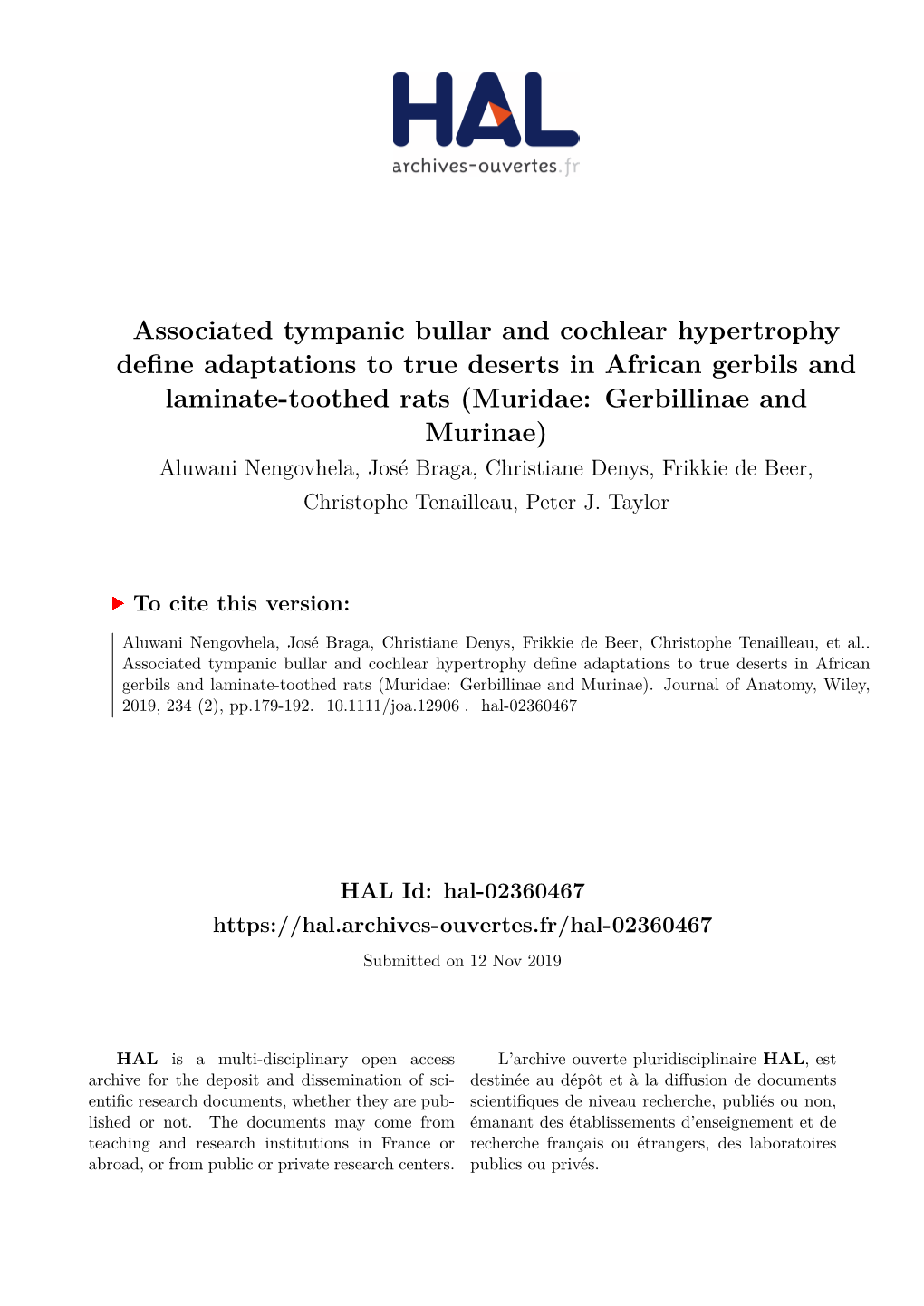 HAL
archives-ouvertes.fr

Associated tympanic bullar and cochlear hypertrophy define adaptations to true deserts in African gerbils and laminate-toothed rats (Muridae: Gerbillinae and Murinae)

Aluwani Nengovhela, José Braga, Christiane Denys, Frikkie de Beer, Christophe Tenailleau, Peter J. Taylor

To cite this version:

Aluwani Nengovhela, José Braga, Christiane Denys, Frikkie de Beer, Christophe Tenailleau, et al.. Associated tympanic bullar and cochlear hypertrophy define adaptations to true deserts in African gerbils and laminate-toothed rats (Muridae: Gerbillinae and Murinae). Journal of Anatomy, Wiley, 2019, 234 (2), pp.179-192. 10.1111/joa.12906 . hal-02360467

HAL Id: hal-02360467
https://hal.archives-ouvertes.fr/hal-02360467

Submitted on 12 Nov 2019

HAL is a multi-disciplinary open access archive for the deposit and dissemination of scientific research documents, whether they are published or not. The documents may come from teaching and research institutions in France or abroad, or from public or private research centers.

L'archive ouverte pluridisciplinaire HAL, est destinée au dépôt et à la diffusion de documents scientifiques de niveau recherche, publiés ou non, émanant des établissements d'enseignement et de recherche français ou étrangers, des laboratoires publics ou privés.